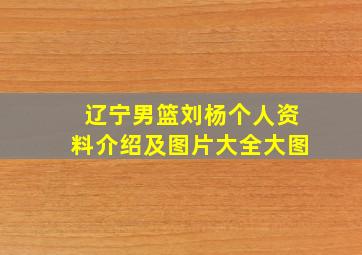 辽宁男篮刘杨个人资料介绍及图片大全大图